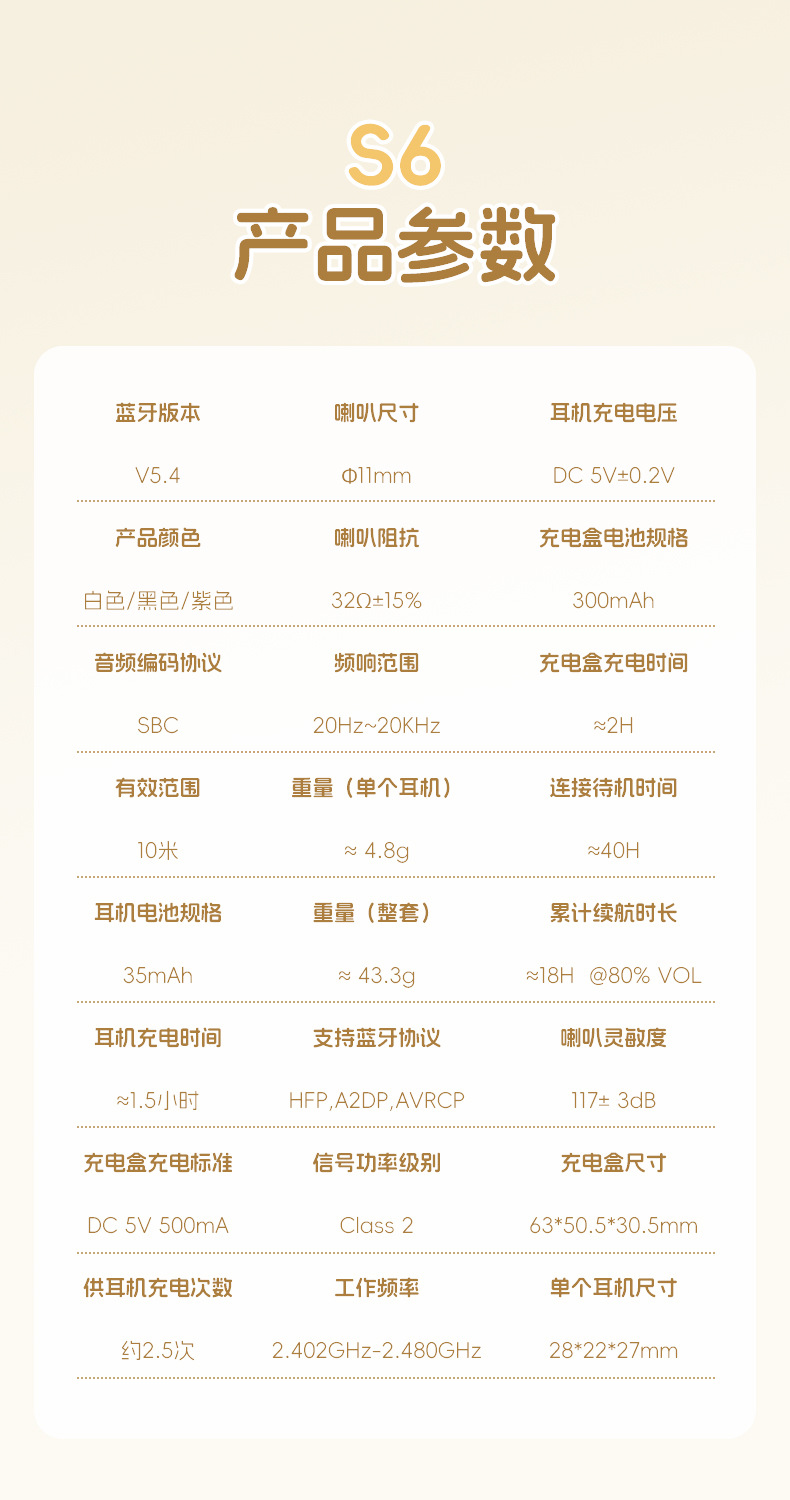 S6
产品参数

| 蓝牙版本 | 喇叭尺寸 | 耳机充电电压 |
|---|---|---|
| V5.4 | Φ11mm | DC 5V±0.2V |
| 产品颜色 | 喇叭阻抗 | 充电盒电池规格 |
| 白色/黑色/紫色 | 32Ω±15% | 300mAh |
| 音频编码协议 | 频响范围 | 充电盒充电时间 |
| SBC | 20Hz~20KHz | ≈2H |
| 有效范围 | 重量（单个耳机） | 连接待机时间 |
| 10米 | ≈ 4.8g | ≈40H |
| 耳机电池规格 | 重量（整套） | 累计续航时长 |
| 35mAh | ≈ 43.3g | ≈18H @80% VOL |
| 耳机充电时间 | 支持蓝牙协议 | 喇叭灵敏度 |
| ≈1.5小时 | HFP,A2DP,AVRCP | 117± 3dB |
| 充电盒充电标准 | 信号功率级别 | 充电盒尺寸 |
| DC 5V 500mA | Class 2 | 63*50.5*30.5mm |
| 供耳机充电次数 | 工作频率 | 单个耳机尺寸 |
| 约2.5次 | 2.402GHz-2.480GHz | 28*22*27mm |